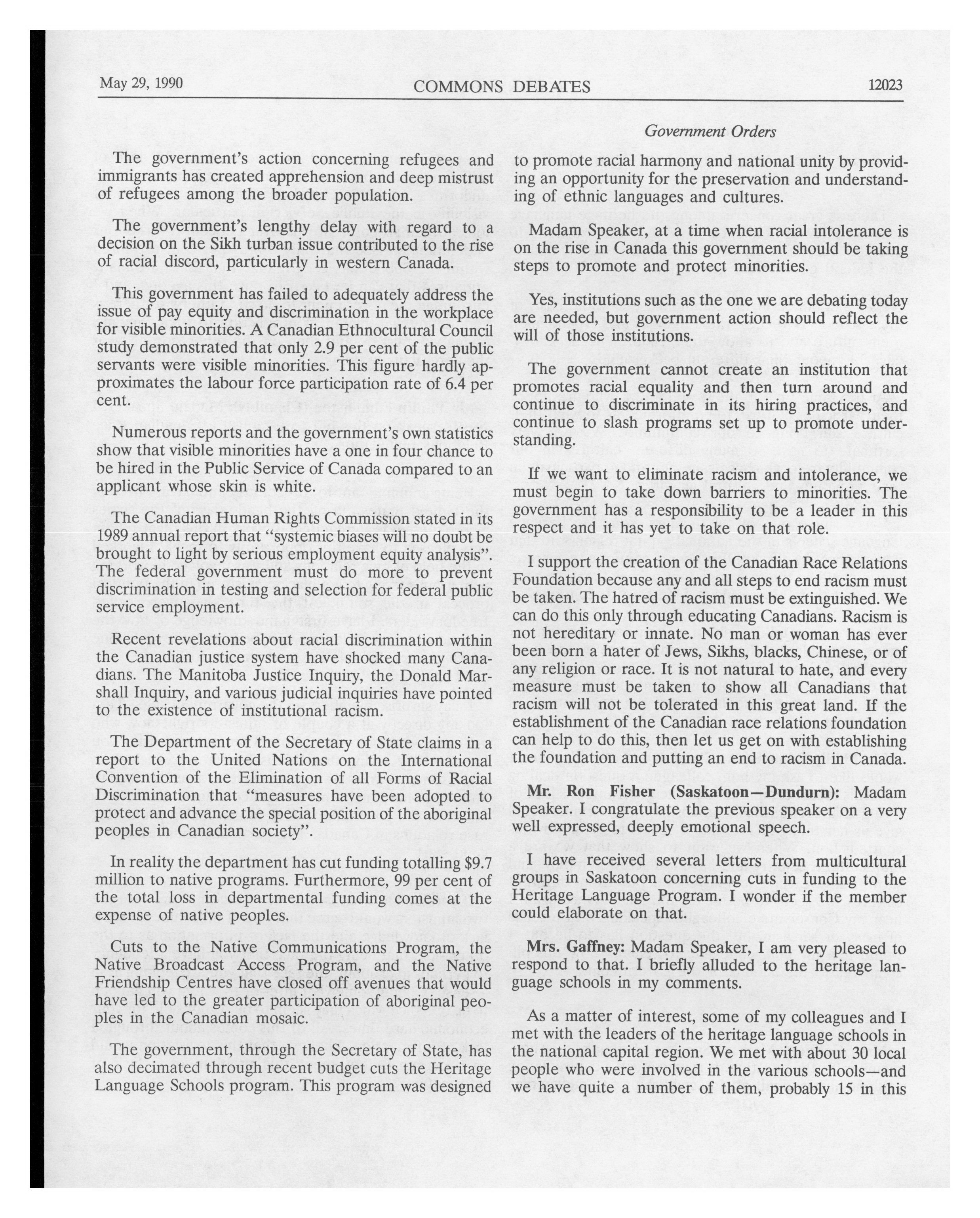 May 29, 1990 COMMONS DEBATES 12023

Government Orders

The government's action concerning refugees and immigrants has created apprehension and deep mistrust of refugees among the broader population.

The government's lengthy delay with regard to a decision on the Sikh turban issue contributed to the rise of racial discord, particularly in western Canada.

This government has failed to adequately address the issue of pay equity and discrimination in the workplace for visible minorities. A Canadian Ethnocultural Council study demonstrated that only 2.9 per cent of the public servants were visible minorities. This figure hardly approximates the labour force participation rate of 6.4 per cent.

Numerous reports and the government's own statistics show that visible minorities have a one in four chance to be hired in the Public Service of Canada compared to an applicant whose skin is white.

The Canadian Human Rights Commission stated in its 1989 annual report that "systemic biases will no doubt be brought to light by serious employment equity analysis". The federal government must do more to prevent discrimination in testing and selection for federal public service employment.

Recent revelations about racial discrimination within the Canadian justice system have shocked many Canadians. The Manitoba Justice Inquiry, the Donald Marshall Inquiry, and various judicial inquiries have pointed to the existence of institutional racism.

The Department of the Secretary of State claims in a report to the United Nations on the International Convention of the Elimination of all Forms of Racial Discrimination that "measures have been adopted to protect and advance the special position of the aboriginal peoples in Canadian society".

In reality the department has cut funding totalling $9.7 million to native programs. Furthermore, 99 per cent of the total loss in departmental funding comes at the expense of native peoples.

Cuts to the Native Communications Program, the Native Broadcast Access Program, and the Native Friendship Centres have closed off avenues that would have led to the greater participation of aboriginal peoples in the Canadian mosaic.

The government, through the Secretary of State, has also decimated through recent budget cuts the Heritage Language Schools program. This program was designed to promote racial harmony and national unity by providing an opportunity for the preservation and understanding of ethnic languages and cultures.

Madam Speaker, at a time when racial intolerance is on the rise in Canada this government should be taking steps to promote and protect minorities.

Yes, institutions such as the one we are debating today are needed, but government action should reflect the will of those institutions.

The government cannot create an institution that promotes racial equality and then turn around and continue to discriminate in its hiring practices, and continue to slash programs set up to promote understanding.

If we want to eliminate racism and intolerance, we must begin to take down barriers to minorities. The government has a responsibility to be a leader in this respect and it has yet to take on that role.

I support the creation of the Canadian Race Relations Foundation because any and all steps to end racism must be taken. The hatred of racism must be extinguished. We can do this only through educating Canadians. Racism is not hereditary or innate. No man or woman has ever been born a hater of Jews, Sikhs, blacks, Chinese, or of any religion or race. It is not natural to hate, and every measure must be taken to show all Canadians that racism will not be tolerated in this great land. If the establishment of the Canadian race relations foundation can help to do this, then let us get on with establishing the foundation and putting an end to racism in Canada.

Mr. Ron Fisher (Saskatoon—Dundurn): Madam Speaker. I congratulate the previous speaker on a very well expressed, deeply emotional speech.

I have received several letters from multicultural groups in Saskatoon concerning cuts in funding to the Heritage Language Program. I wonder if the member could elaborate on that.

Mrs. Gaffney: Madam Speaker, I am very pleased to respond to that. I briefly alluded to the heritage language schools in my comments.

As a matter of interest, some of my colleagues and I met with the leaders of the heritage language schools in the national capital region. We met with about 30 local people who were involved in the various schools—and we have quite a number of them, probably 15 in this